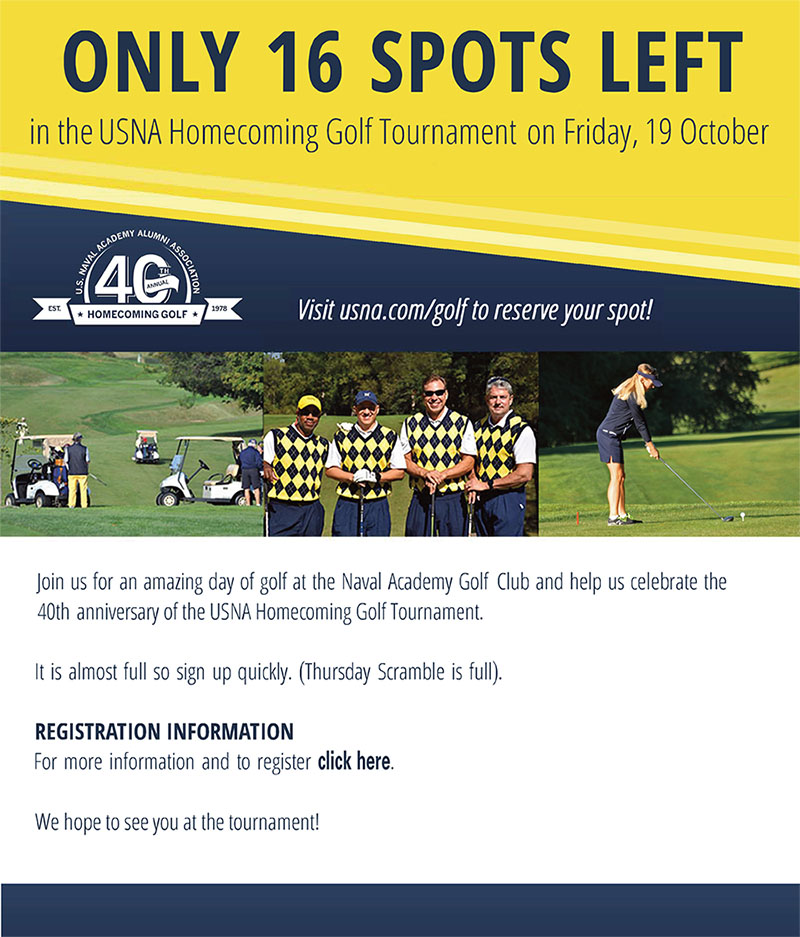 ONLY 16 SPOTS LEFT

in the USNA Homecoming Golf Tournament on Friday, 19 October

U.S. NAVAL ACADEMY ALUMNI ASSOCIATION
40TH ANNUAL
EST. HOMECOMING GOLF 1978

Visit usna.com/golf to reserve your spot!

Join us for an amazing day of golf at the Naval Academy Golf Club and help us celebrate the 40th anniversary of the USNA Homecoming Golf Tournament.

It is almost full so sign up quickly. (Thursday Scramble is full).

REGISTRATION INFORMATION
For more information and to register click here.

We hope to see you at the tournament!